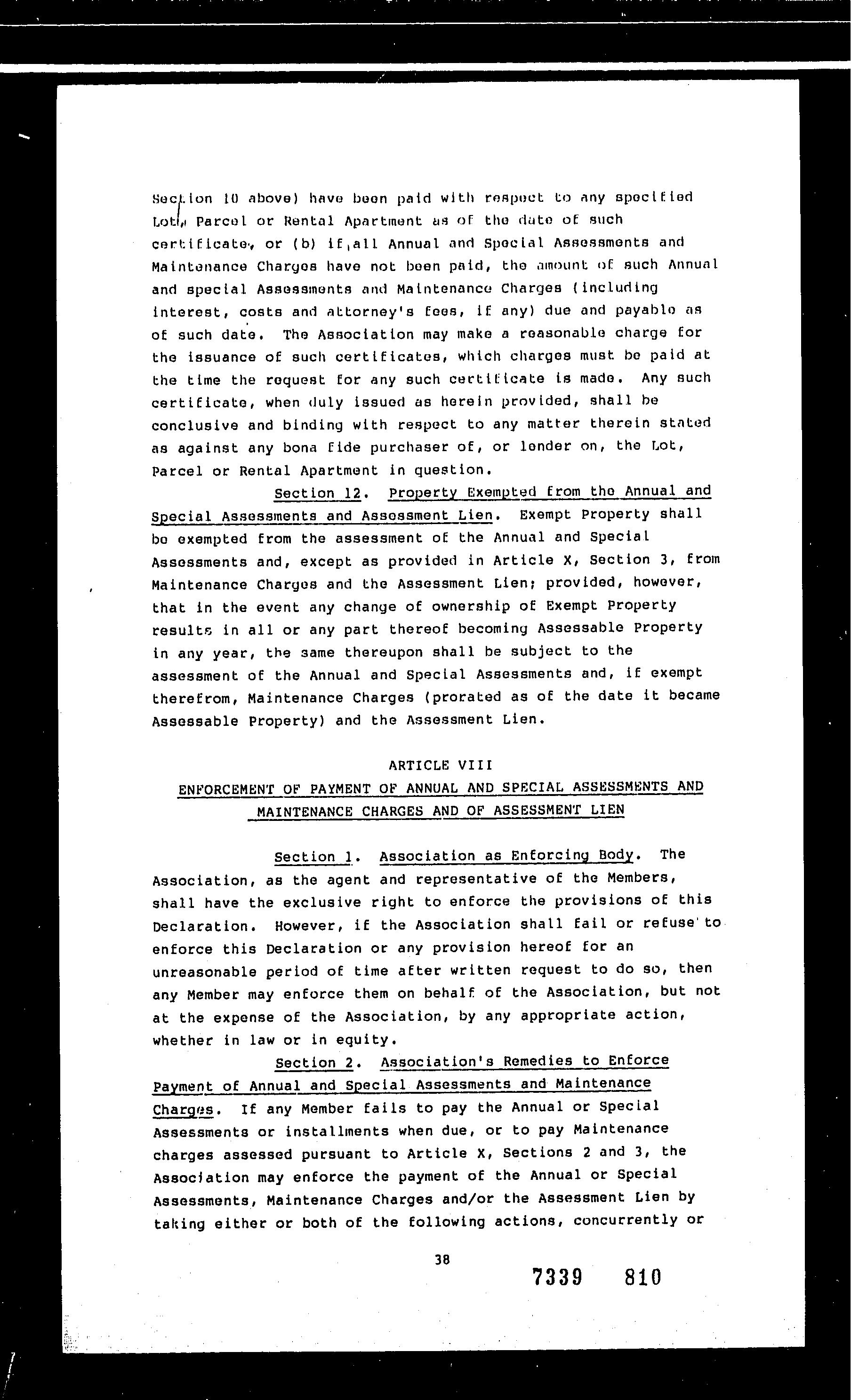 Section 10 above) have been paid with respect to any specified Lot, Parcel or Rental Apartment as of the date of such certificate, or (b) if all Annual and Special Assessments and Maintenance Charges have not been paid, the amount of such Annual and special Assessments and Maintenance Charges (including interest, costs and attorney's fees, if any) due and payable as of such date. The Association may make a reasonable charge for the issuance of such certificates, which charges must be paid at the time the request for any such certificate is made. Any such certificate, when duly issued as herein provided, shall be conclusive and binding with respect to any matter therein stated as against any bona fide purchaser of, or lender on, the Lot, Parcel or Rental Apartment in question.

Section 12. Property Exempted from the Annual and Special Assessments and Assessment Lien. Exempt Property shall be exempted from the assessment of the Annual and Special Assessments and, except as provided in Article X, Section 3, from Maintenance Charges and the Assessment Lien; provided, however, that in the event any change of ownership of Exempt Property results in all or any part thereof becoming Assessable Property in any year, the same thereupon shall be subject to the assessment of the Annual and Special Assessments and, if exempt therefrom, Maintenance Charges (prorated as of the date it became Assessable Property) and the Assessment Lien.

ARTICLE VIII
ENFORCEMENT OF PAYMENT OF ANNUAL AND SPECIAL ASSESSMENTS AND MAINTENANCE CHARGES AND OF ASSESSMENT LIEN

Section 1. Association as Enforcing Body. The Association, as the agent and representative of the Members, shall have the exclusive right to enforce the provisions of this Declaration. However, if the Association shall fail or refuse to enforce this Declaration or any provision hereof for an unreasonable period of time after written request to do so, then any Member may enforce them on behalf of the Association, but not at the expense of the Association, by any appropriate action, whether in law or in equity.

Section 2. Association's Remedies to Enforce Payment of Annual and Special Assessments and Maintenance Charges. If any Member fails to pay the Annual or Special Assessments or installments when due, or to pay Maintenance charges assessed pursuant to Article X, Sections 2 and 3, the Association may enforce the payment of the Annual or Special Assessments, Maintenance Charges and/or the Assessment Lien by taking either or both of the following actions, concurrently or

38

7339 810